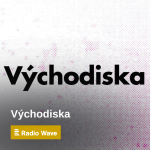 Východiska

Východiska

Radio Wave